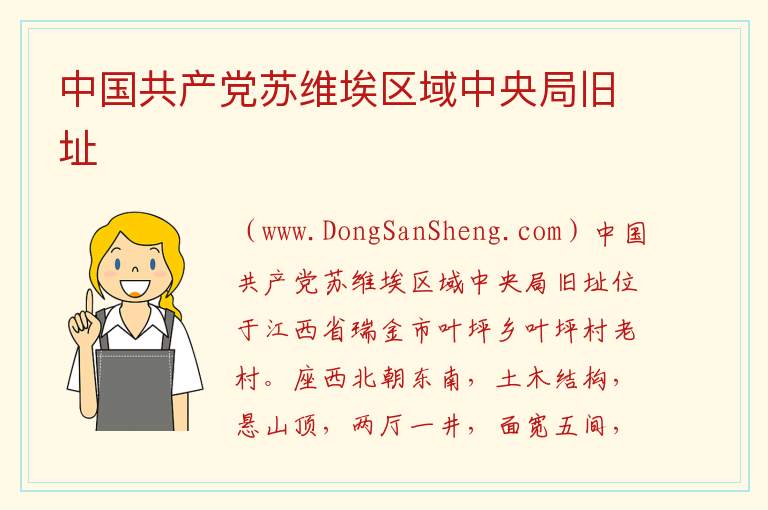 中国共产党苏维埃区域中央局旧址

（www.DongSanSheng.com）中国共产党苏维埃区域中央局旧址位于江西省瑞金市叶坪乡叶坪村老村。座西北朝东南，土木结构，悬山顶，两厅一井，面宽五间，